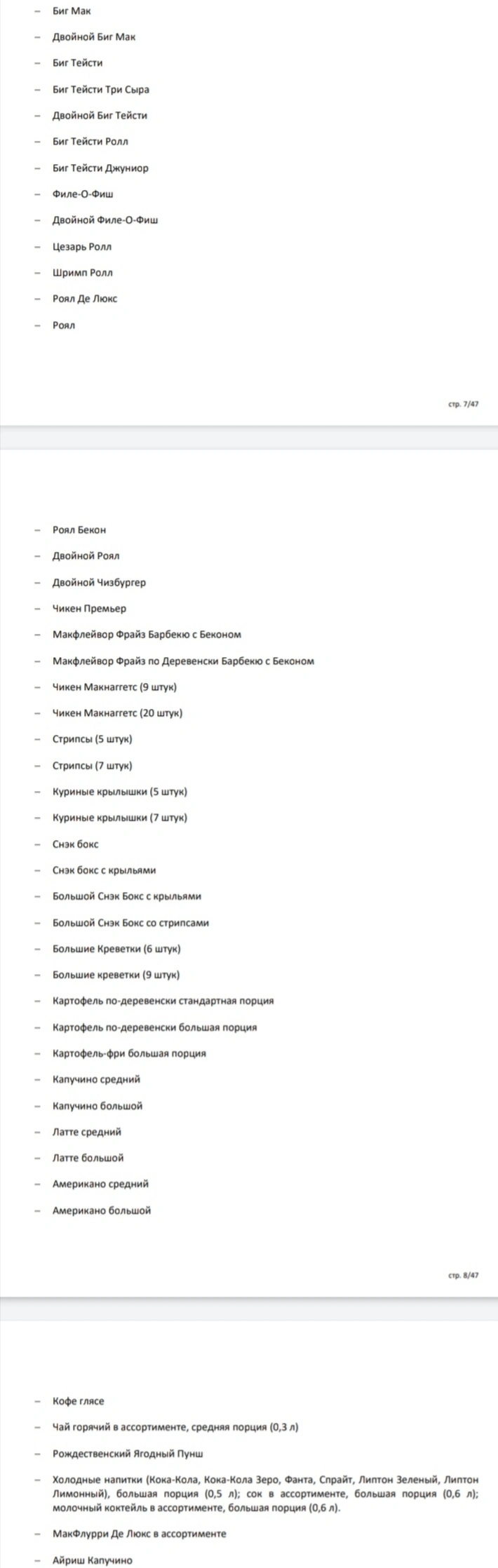 – Биг Мак

– Двойной Биг Мак

– Биг Тейсти

– Биг Тейсти Три Сыра

– Двойной Биг Тейсти

– Биг Тейсти Ролл

– Биг Тейсти Джуниор

– Филе-О-Фиш

– Двойной Филе-О-Фиш

– Цезарь Ролл

– Шримп Ролл

– Роял Де Люкс

– Роял

стр. 7/47

– Роял Бекон

– Двойной Роял

– Двойной Чизбургер

– Чикен Премьер

– Макфлейвор Фрайз Барбекю с Беконом

– Макфлейвор Фрайз по Деревенски Барбекю с Беконом

– Чикен Макнаггетс (9 штук)

– Чикен Макнаггетс (20 штук)

– Стрипсы (5 штук)

– Стрипсы (7 штук)

– Куриные крылышки (5 штук)

– Куриные крылышки (7 штук)

– Снэк бокс

– Снэк бокс с крыльями

– Большой Снэк Бокс с крыльями

– Большой Снэк Бокс со стрипсами

– Большие Креветки (6 штук)

– Большие креветки (9 штук)

– Картофель по-деревенски стандартная порция

– Картофель по-деревенски большая порция

– Картофель-фри большая порция

– Капучино средний

– Капучино большой

– Латте средний

– Латте большой

– Американо средний

– Американо большой

стр. 8/47

– Кофе глясе

– Чай горячий в ассортименте, средняя порция (0,3 л)

– Рождественский Ягодный Пунш

– Холодные напитки (Кока-Кола, Кока-Кола Зеро, Фанта, Спрайт, Липтон Зеленый, Липтон Лимонный), большая порция (0,5 л); сок в ассортименте, большая порция (0,6 л); молочный коктейль в ассортименте, большая порция (0,6 л).

– МакФлурри Де Люкс в ассортименте

– Айриш Капучино